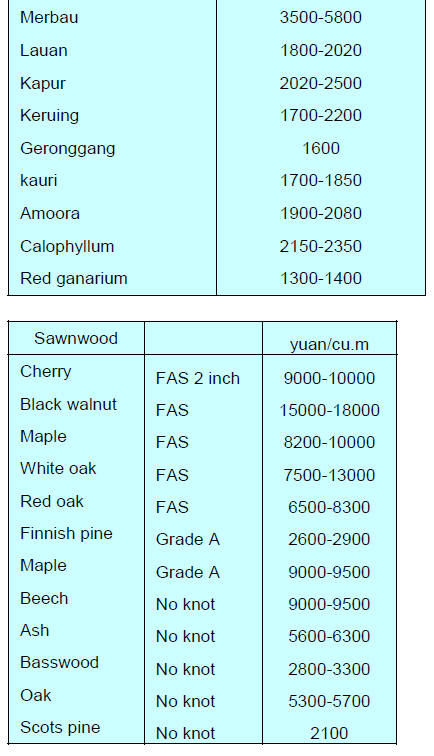 | | |
|---|---|
| Merbau | 3500-5800 |
| Lauan | 1800-2020 |
| Kapur | 2020-2500 |
| Keruing | 1700-2200 |
| Geronggang | 1600 |
| kauri | 1700-1850 |
| Amoora | 1900-2080 |
| Calophyllum | 2150-2350 |
| Red ganarium | 1300-1400 |

| Sawnwood | | yuan/cu.m |
|---|---|---|
| Cherry | FAS 2 inch | 9000-10000 |
| Black walnut | FAS | 15000-18000 |
| Maple | FAS | 8200-10000 |
| White oak | FAS | 7500-13000 |
| Red oak | FAS | 6500-8300 |
| Finnish pine | Grade A | 2600-2900 |
| Maple | Grade A | 9000-9500 |
| Beech | No knot | 9000-9500 |
| Ash | No knot | 5600-6300 |
| Basswood | No knot | 2800-3300 |
| Oak | No knot | 5300-5700 |
| Scots pine | No knot | 2100 |